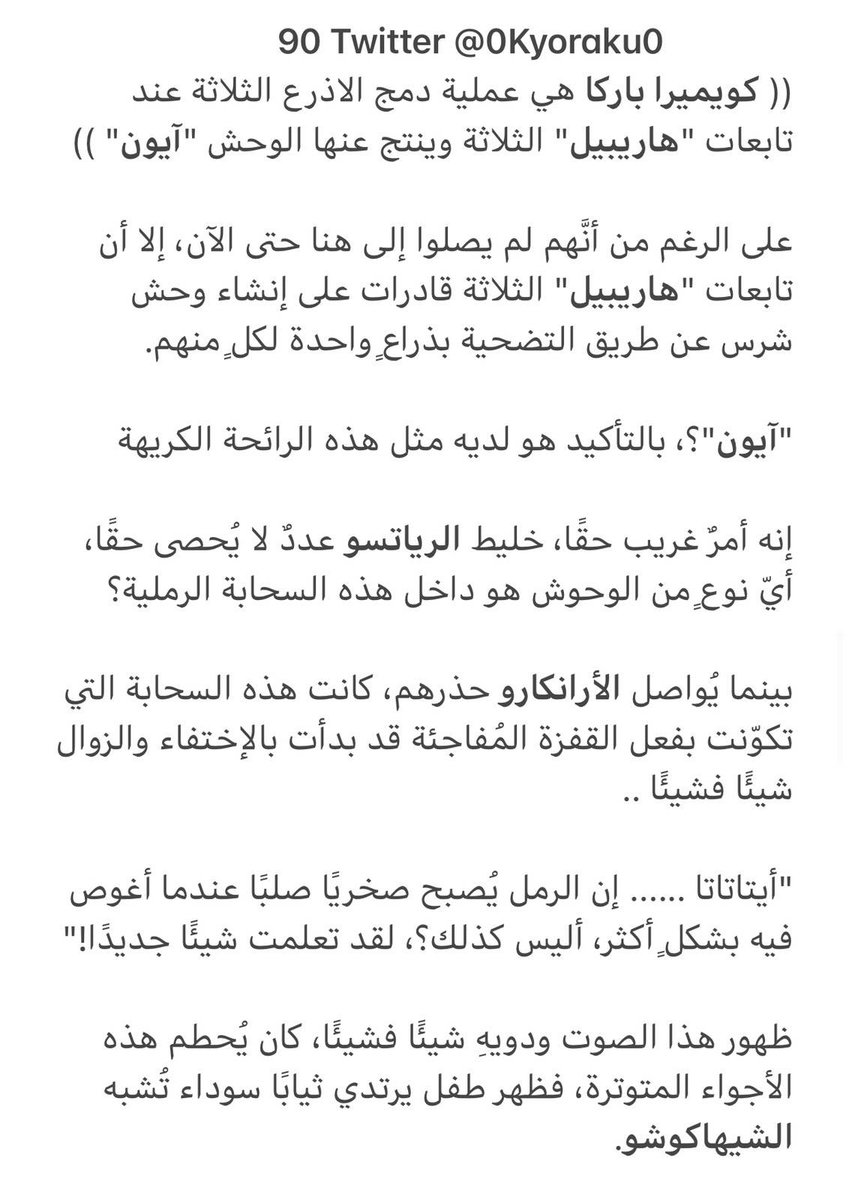 90 Twitter @0Kyoraku0

(( كويميرا باركا هي عملية دمج الاذرع الثلاثة عند تابعات "هاريبيل" الثلاثة وينتج عنها الوحش "آيون" ))

على الرغم من أنَّهم لم يصلوا إلى هنا حتى الآن، إلا أن تابعات "هاريبيل" الثلاثة قادرات على إنشاء وحش شرس عن طريق التضحية بذراعٍ واحدة لكلٍ منهم.

"آيون"؟، بالتأكيد هو لديه مثل هذه الرائحة الكريهة

إنه أمرٌ غريب حقًا، خليط الرياتسو عددٌ لا يُحصى حقًا، أيّ نوعٍ من الوحوش هو داخل هذه السحابة الرملية؟

بينما يُواصل الأرانكارو حذرهم، كانت هذه السحابة التي تكوّنت بفعل القفزة المُفاجئة قد بدأت بالإختفاء والزوال شيئًا فشيئًا ..

"أيتاتاتا ...... إن الرمل يُصبح صخريًا صلبًا عندما أغوص فيه بشكلٍ أكثر، أليس كذلك؟، لقد تعلمت شيئًا جديدًا!"

ظهور هذا الصوت ودويهِ شيئًا فشيئًا، كان يُحطم هذه الأجواء المتوترة، فظهر طفل يرتدي ثيابًا سوداء تُشبه الشيهاكوشو.